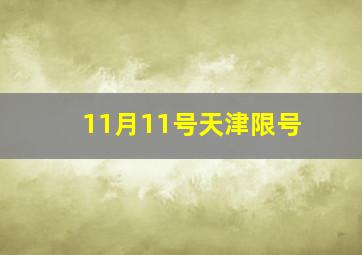 11月11号天津限号